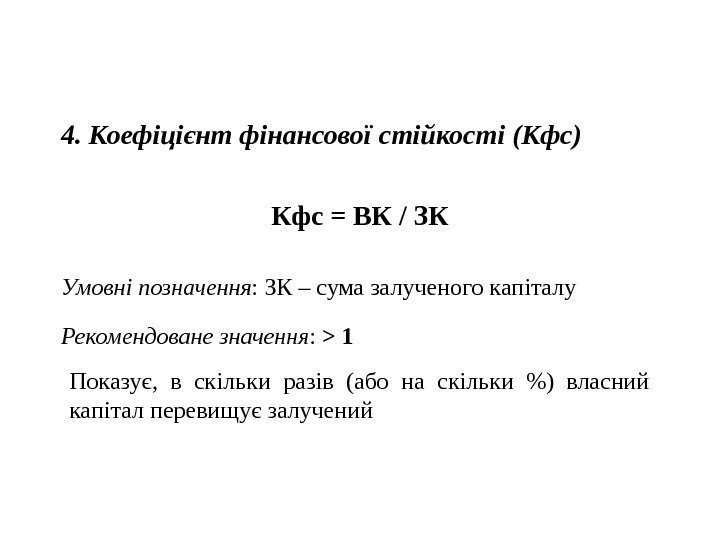 4. Коефіцієнт фінансової стійкості (Кфс)

Кфс = ВК / ЗК

Умовні позначення: ЗК – сума залученого капіталу

Рекомендоване значення: > 1

Показує, в скільки разів (або на скільки %) власний капітал перевищує залучений